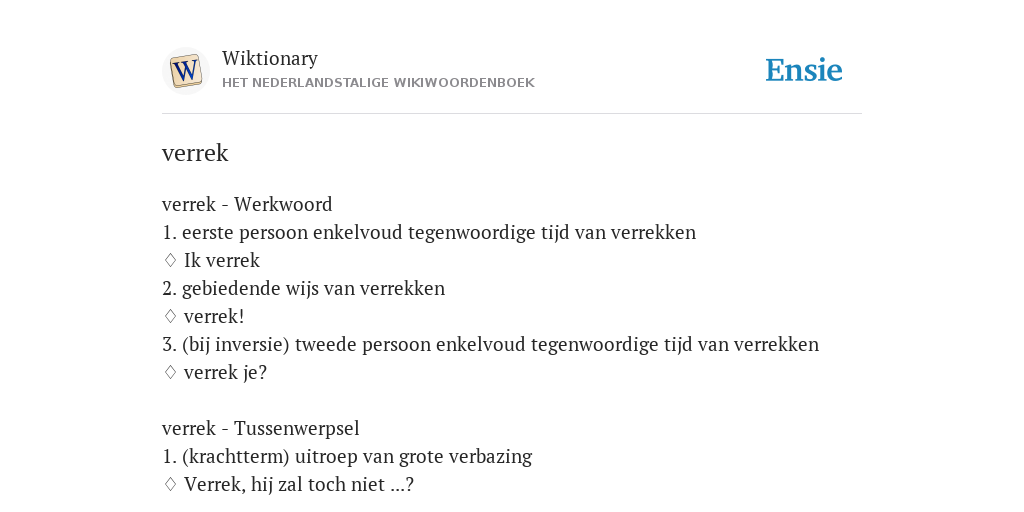 W

Wiktionary
HET NEDERLANDSTALIGE WIKIWOORDENBOEK

Ensie

verrek

verrek - Werkwoord
1. eerste persoon enkelvoud tegenwoordige tijd van verrekken
♢ Ik verrek
2. gebiedende wijs van verrekken
♢ verrek!
3. (bij inversie) tweede persoon enkelvoud tegenwoordige tijd van verrekken
♢ verrek je?

verrek - Tussenwerpsel
1. (krachtterm) uitroep van grote verbazing
♢ Verrek, hij zal toch niet ...?